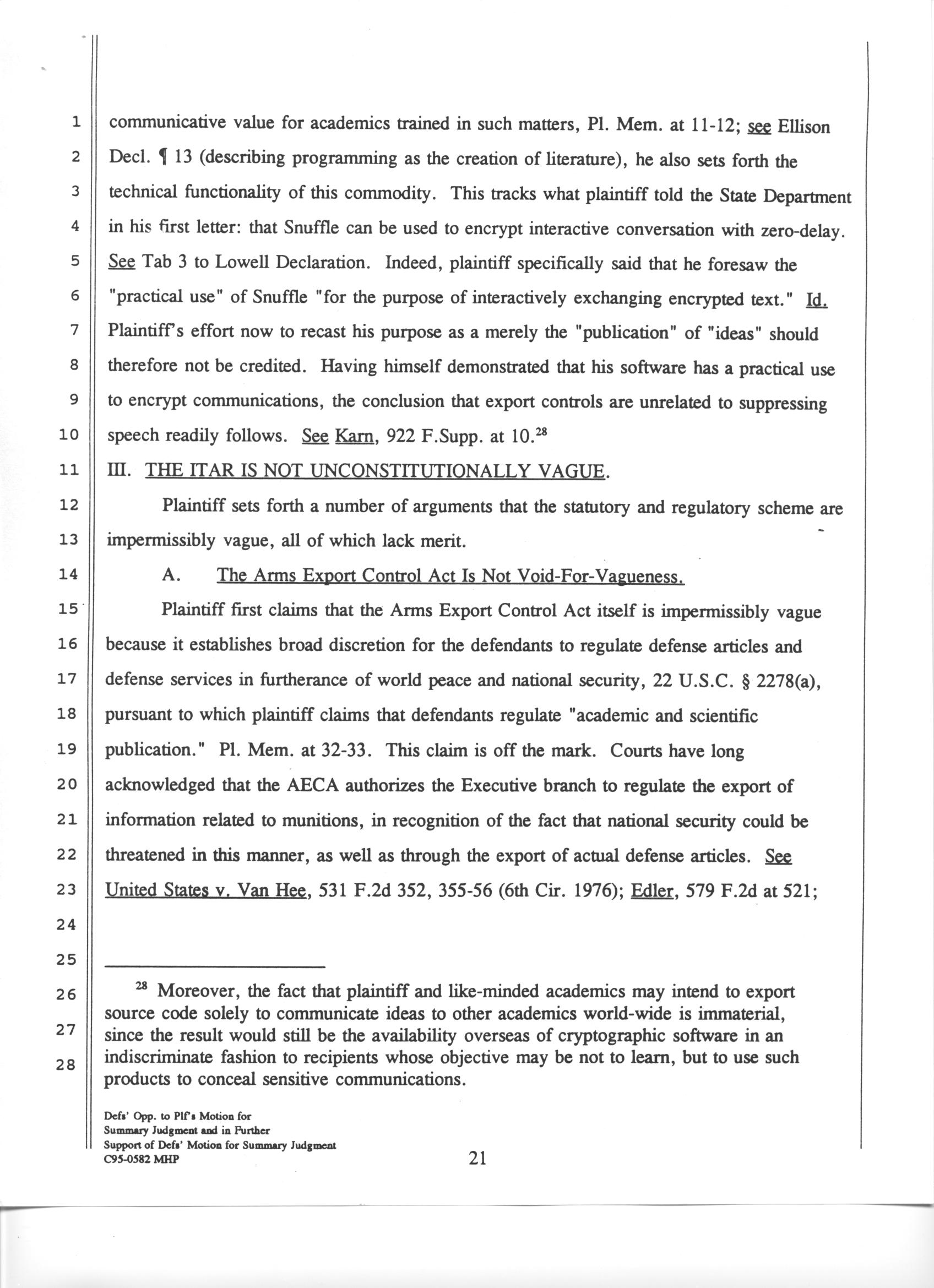 1
2
3
4
5
6
7
8
9
10
11
12
13
14
15
16
17
18
19
20
21
22
23
24
25
26
27
28

communicative value for academics trained in such matters, Pl. Mem. at 11-12; see Ellison Decl. ¶ 13 (describing programming as the creation of literature), he also sets forth the technical functionality of this commodity. This tracks what plaintiff told the State Department in his first letter: that Snuffle can be used to encrypt interactive conversation with zero-delay. See Tab 3 to Lowell Declaration. Indeed, plaintiff specifically said that he foresaw the "practical use" of Snuffle "for the purpose of interactively exchanging encrypted text." Id. Plaintiff's effort now to recast his purpose as a merely the "publication" of "ideas" should therefore not be credited. Having himself demonstrated that his software has a practical use to encrypt communications, the conclusion that export controls are unrelated to suppressing speech readily follows. See Karn, 922 F.Supp. at 10.$^{28}$

III. THE ITAR IS NOT UNCONSTITUTIONALLY VAGUE.

Plaintiff sets forth a number of arguments that the statutory and regulatory scheme are impermissibly vague, all of which lack merit.

A. The Arms Export Control Act Is Not Void-For-Vagueness.

Plaintiff first claims that the Arms Export Control Act itself is impermissibly vague because it establishes broad discretion for the defendants to regulate defense articles and defense services in furtherance of world peace and national security, 22 U.S.C. § 2278(a), pursuant to which plaintiff claims that defendants regulate "academic and scientific publication." Pl. Mem. at 32-33. This claim is off the mark. Courts have long acknowledged that the AECA authorizes the Executive branch to regulate the export of information related to munitions, in recognition of the fact that national security could be threatened in this manner, as well as through the export of actual defense articles. See United States v. Van Hee, 531 F.2d 352, 355-56 (6th Cir. 1976); Edler, 579 F.2d at 521;

$^{28}$ Moreover, the fact that plaintiff and like-minded academics may intend to export source code solely to communicate ideas to other academics world-wide is immaterial, since the result would still be the availability overseas of cryptographic software in an indiscriminate fashion to recipients whose objective may be not to learn, but to use such products to conceal sensitive communications.

Defs' Opp. to Plf's Motion for Summary Judgment and in Further Support of Defs' Motion for Summary Judgment C95-0582 MHP

21